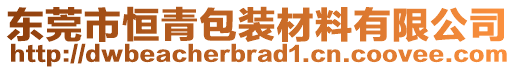 东莞市恒青包装材料有限公司
http://dwbeacherbrad1.cn.coovee.com